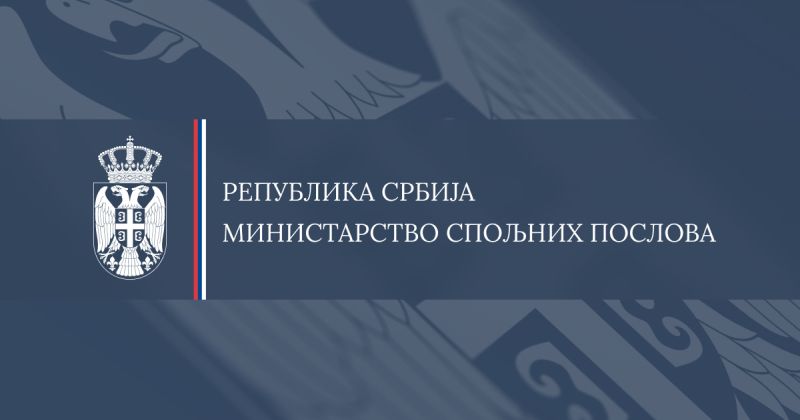 РЕПУБЛИКА СРБИЈА
МИНИСТАРСТВО СПОЉНИХ ПОСЛОВА